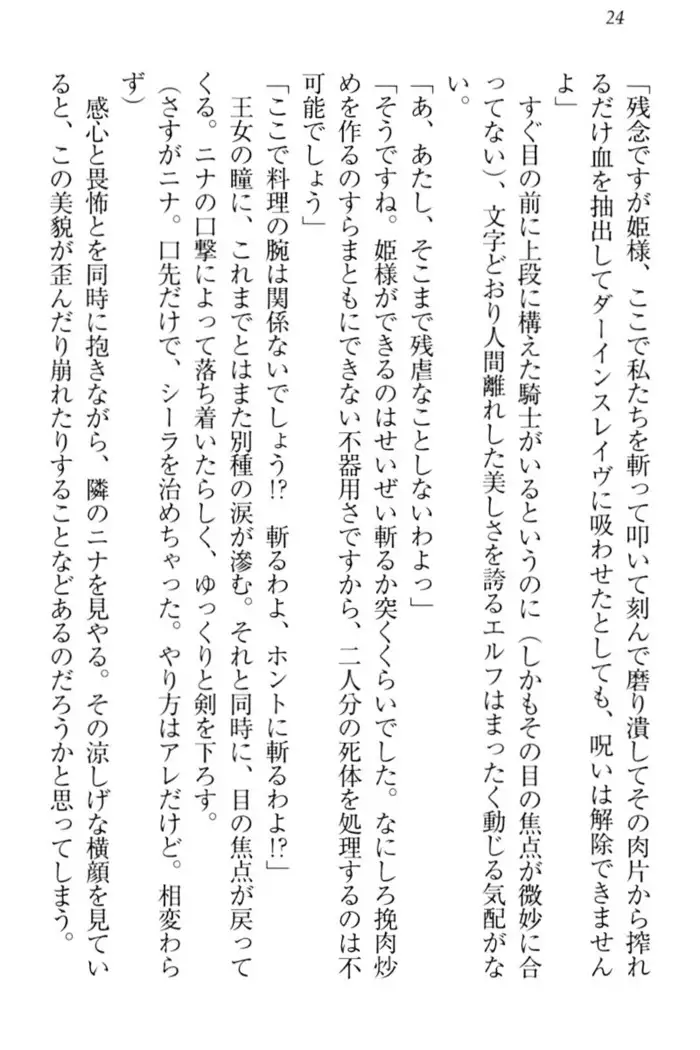 24

「残念ですが姫様、ここで私たちを斬って叩いて刻んで磨り潰してその肉片から搾れるだけ血を抽出してダーインスレイヴに吸わせたとしても、呪いは解除できませんよ」

すぐ目の前に上段に構えた騎士がいるというのに（しかもその目の焦点が微妙に合ってない）、文字どおり人間離れした美しさを誇るエルフはまったく動じる気配がない。

「あ、あたし、そこまで残虐なことしないわよっ」

「そうですね。姫様ができるのはせいぜい斬るか突くくらいでした。なにしろ挽肉炒めを作るのすらまともにできない不器用さですから、二人分の死体を処理するのは不可能でしょう」

「ここで料理の腕は関係ないでしょう!?　斬るわよ、ホントに斬るわよ!?」

王女の瞳に、これまでとはまた別種の涙が滲む。それと同時に、目の焦点が戻ってくる。ニナの口撃によって落ち着いたらしく、ゆっくりと剣を下ろす。

（さすがニナ。口先だけで、シーラを治めちゃった。やり方はアレだけど。相変わらず）

感心と畏怖とを同時に抱きながら、隣のニナを見やる。その涼しげな横顔を見ていると、この美貌が歪んだり崩れたりすることなどあるのだろうかと思ってしまう。